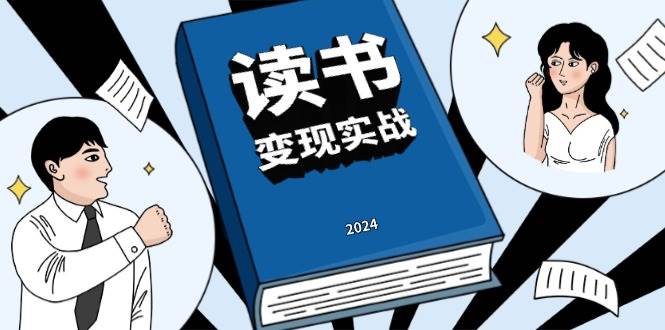 读书
变现实战

2024